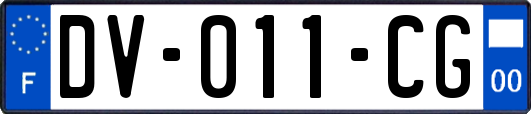 F
DV-011-CG
00